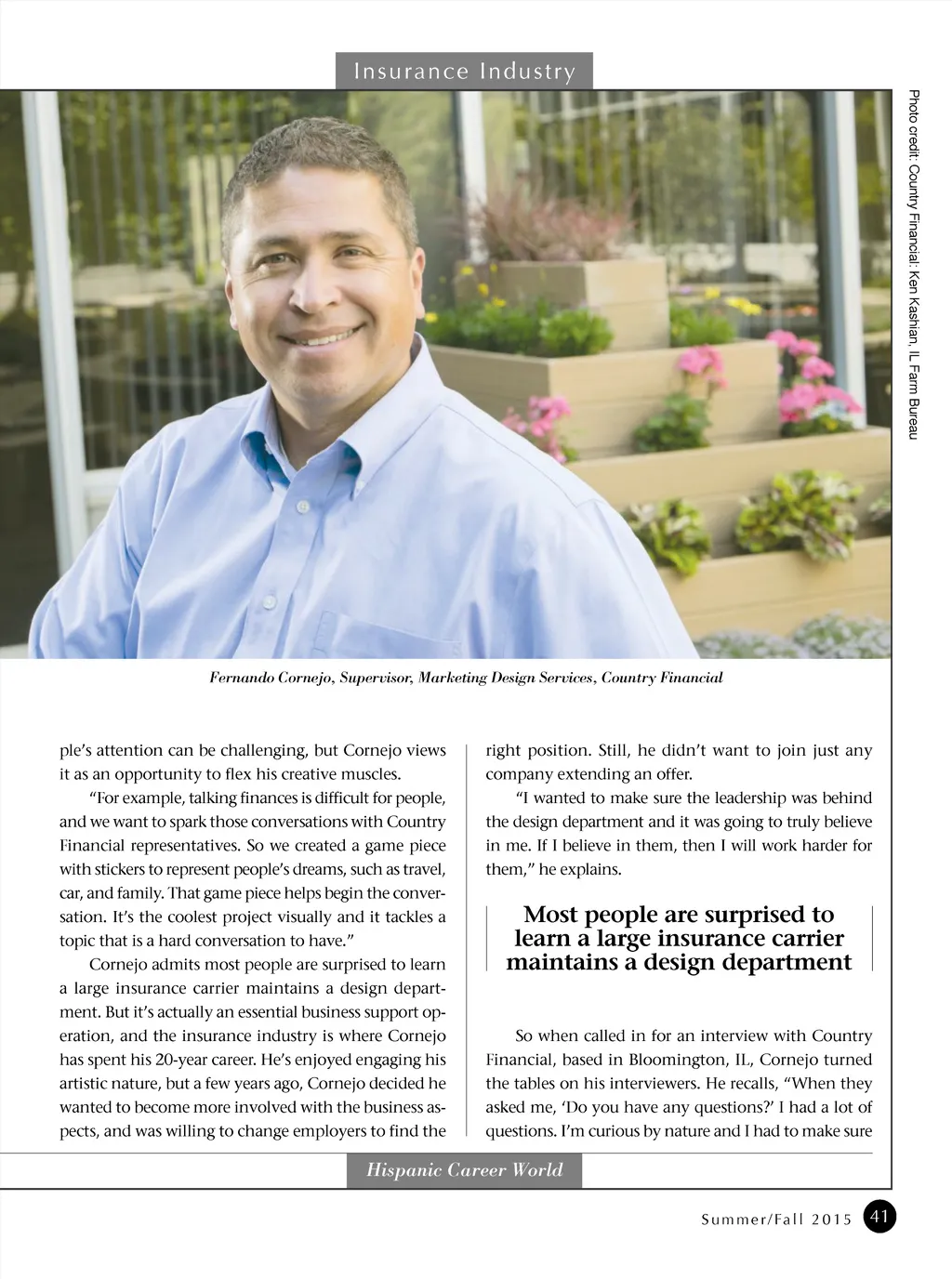 Insurance Industry

Photo credit: Country Financial: Ken Kashian, IL Farm Bureau

Fernando Cornejo, Supervisor, Marketing Design Services, Country Financial

ple's attention can be challenging, but Cornejo views it as an opportunity to flex his creative muscles.

"For example, talking finances is difficult for people, and we want to spark those conversations with Country Financial representatives. So we created a game piece with stickers to represent people's dreams, such as travel, car, and family. That game piece helps begin the conversation. It's the coolest project visually and it tackles a topic that is a hard conversation to have."

Cornejo admits most people are surprised to learn a large insurance carrier maintains a design department. But it's actually an essential business support operation, and the insurance industry is where Cornejo has spent his 20-year career. He's enjoyed engaging his artistic nature, but a few years ago, Cornejo decided he wanted to become more involved with the business aspects, and was willing to change employers to find the right position. Still, he didn't want to join just any company extending an offer.

"I wanted to make sure the leadership was behind the design department and it was going to truly believe in me. If I believe in them, then I will work harder for them," he explains.

Most people are surprised to learn a large insurance carrier maintains a design department

So when called in for an interview with Country Financial, based in Bloomington, IL, Cornejo turned the tables on his interviewers. He recalls, "When they asked me, 'Do you have any questions?' I had a lot of questions. I'm curious by nature and I had to make sure

Hispanic Career World

Summer/Fall 2015 41